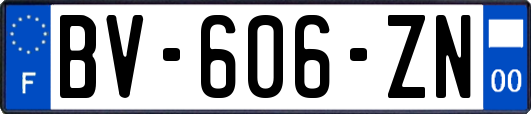 F
BV-606-ZN
00